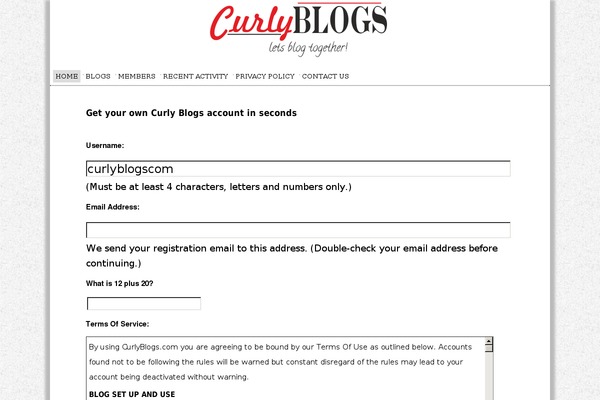 CurlyBLOGS
lets blog together!

HOME BLOGS MEMBERS RECENT ACTIVITY PRIVACY POLICY CONTACT US

Get your own Curly Blogs account in seconds

Username:

curlyblogscom

(Must be at least 4 characters, letters and numbers only.)

Email Address:

We send your registration email to this address. (Double-check your email address before continuing.)

What is 12 plus 20?

Terms Of Service:

By using CurlyBlogs.com you are agreeing to be bound by our Terms Of Use as outlined below. Accounts found not to be following the rules will be warned but constant disregard of the rules may lead to your account being deactivated without warning.

BLOG SET UP AND USE